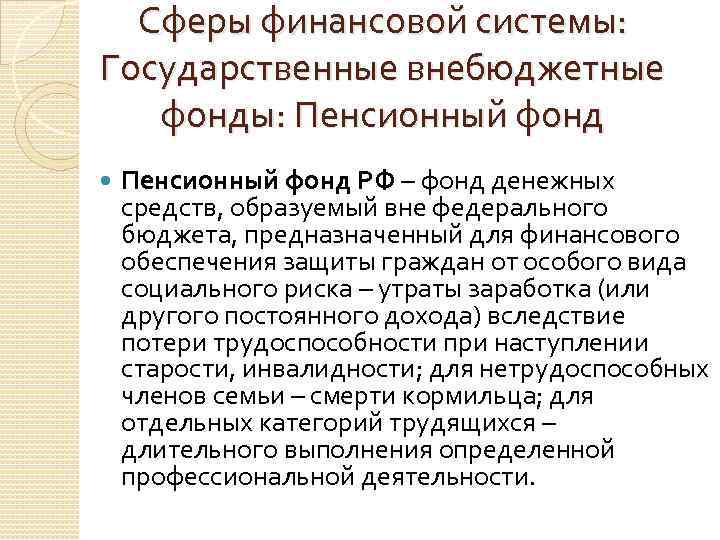 Сферы финансовой системы: Государственные внебюджетные фонды: Пенсионный фонд

Пенсионный фонд РФ – фонд денежных средств, образуемый вне федерального бюджета, предназначенный для финансового обеспечения защиты граждан от особого вида социального риска – утраты заработка (или другого постоянного дохода) вследствие потери трудоспособности при наступлении старости, инвалидности; для нетрудоспособных членов семьи – смерти кормильца; для отдельных категорий трудящихся – длительного выполнения определенной профессиональной деятельности.